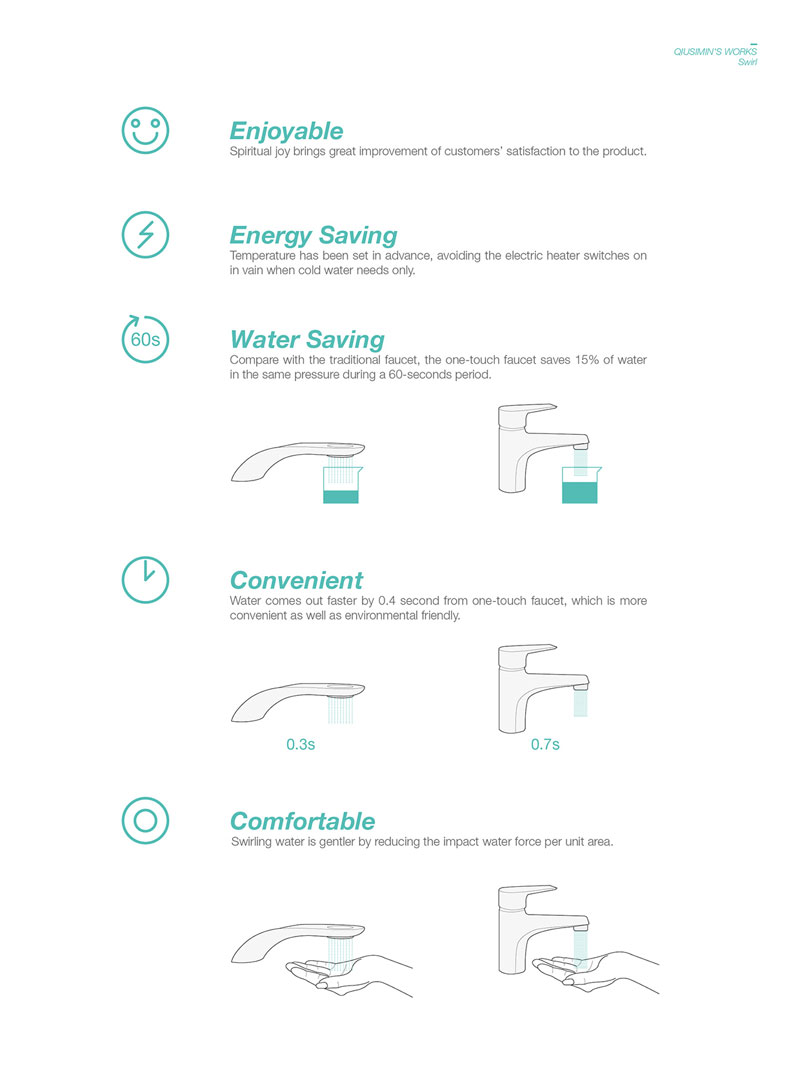 QIUSIMIN'S WORKS
Swirl

Enjoyable
Spiritual joy brings great improvement of customers' satisfaction to the product.

Energy Saving
Temperature has been set in advance, avoiding the electric heater switches on in vain when cold water needs only.

60s

Water Saving
Compare with the traditional faucet, the one-touch faucet saves 15% of water in the same pressure during a 60-seconds period.

Convenient
Water comes out faster by 0.4 second from one-touch faucet, which is more convenient as well as environmental friendly.

0.3s

0.7s

Comfortable
Swirling water is gentler by reducing the impact water force per unit area.